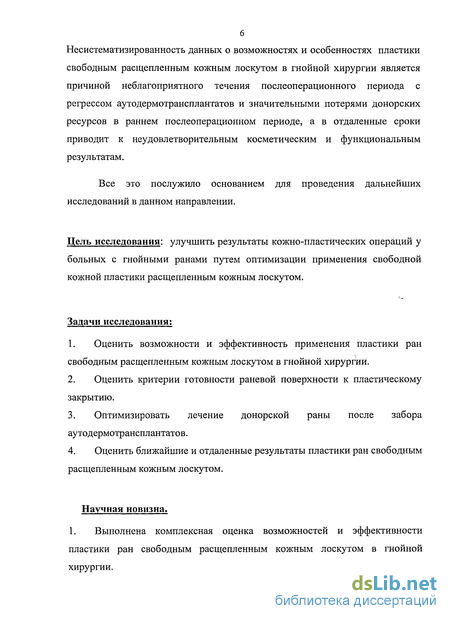 6

Несистематизированность данных о возможностях и особенностях пластики свободным расщепленным кожным лоскутом в гнойной хирургии является причиной неблагоприятного течения послеоперационного периода с регрессом аутодермотрансплантатов и значительными потерями донорских ресурсов в раннем послеоперационном периоде, а в отдаленные сроки приводит к неудовлетворительным косметическим и функциональным результатам.

Все это послужило основанием для проведения дальнейших исследований в данном направлении.

Цель исследования: улучшить результаты кожно-пластических операций у больных с гнойными ранами путем оптимизации применения свободной кожной пластики расщепленным кожным лоскутом.

Задачи исследования:

1. Оценить возможности и эффективность применения пластики ран свободным расщепленным кожным лоскутом в гнойной хирургии.

2. Оценить критерии готовности раневой поверхности к пластическому закрытию.

3. Оптимизировать лечение донорской раны после забора аутодермотрансплантатов.

4. Оценить ближайшие и отдаленные результаты пластики ран свободным расщепленным кожным лоскутом.

Научная новизна.

1. Выполнена комплексная оценка возможностей и эффективности пластики ран свободным расщепленным кожным лоскутом в гнойной хирургии.

dsLib.net
библиотека диссертаций